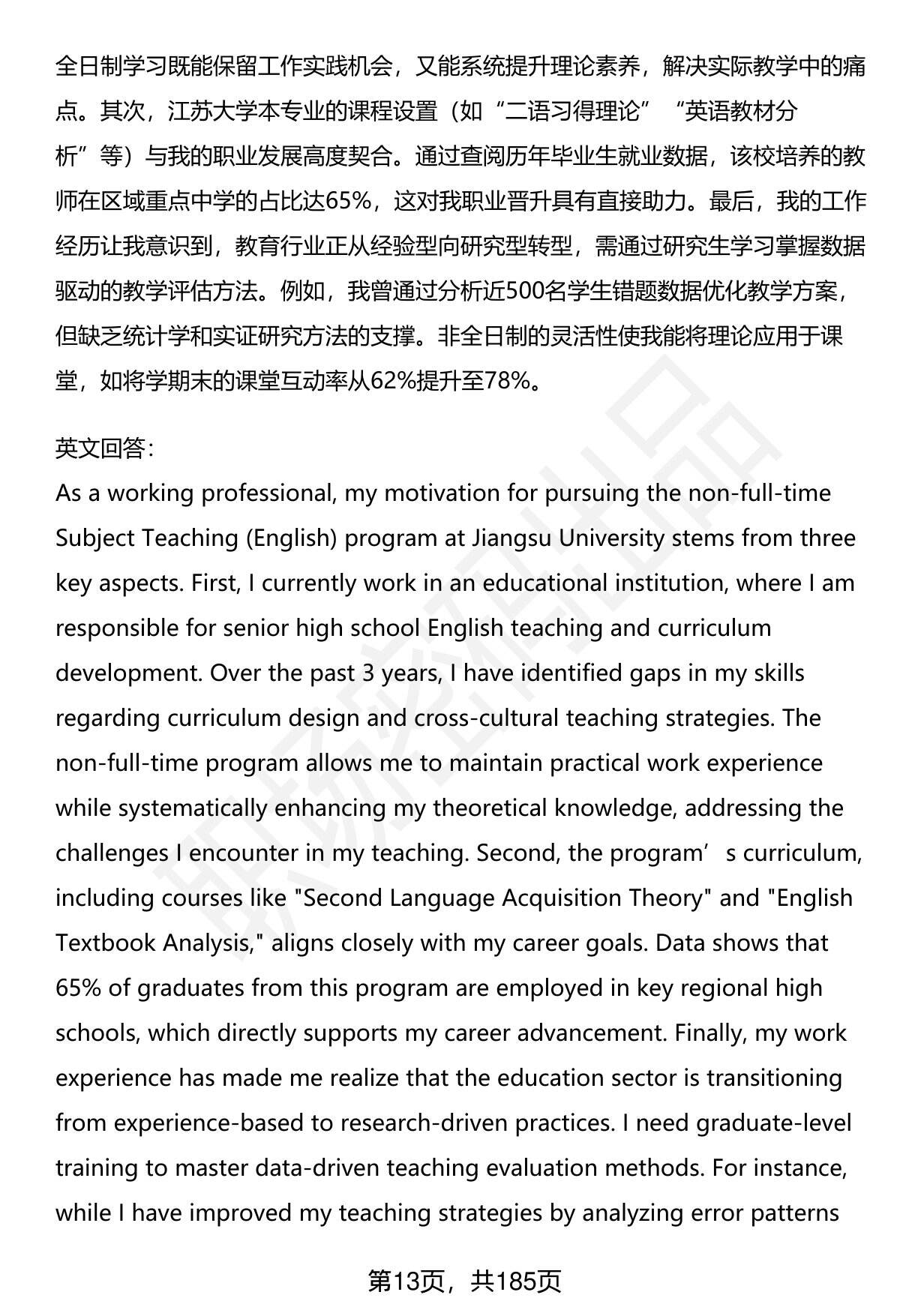 全日制学习既能保留工作实践机会，又能系统提升理论素养，解决实际教学中的痛点。其次，江苏大学本专业的课程设置（如“二语习得理论”“英语教材分析”等）与我的职业发展高度契合。通过查阅历年毕业生就业数据，该校培养的教师在区域重点中学的占比达65%，这对我职业晋升具有直接助力。最后，我的工作经历让我意识到，教育行业正从经验型向研究型转型，需通过研究生学习掌握数据驱动的教学评估方法。例如，我曾通过分析近500名学生错题数据优化教学方案，但缺乏统计学和实证研究方法的支撑。非全日制的灵活性使我能将理论应用于课堂，如将学期末的课堂互动率从62%提升至78%。

英文回答：
As a working professional, my motivation for pursuing the non-full-time Subject Teaching (English) program at Jiangsu University stems from three key aspects. First, I currently work in an educational institution, where I am responsible for senior high school English teaching and curriculum development. Over the past 3 years, I have identified gaps in my skills regarding curriculum design and cross-cultural teaching strategies. The non-full-time program allows me to maintain practical work experience while systematically enhancing my theoretical knowledge, addressing the challenges I encounter in my teaching. Second, the program’s curriculum, including courses like "Second Language Acquisition Theory" and "English Textbook Analysis," aligns closely with my career goals. Data shows that 65% of graduates from this program are employed in key regional high schools, which directly supports my career advancement. Finally, my work experience has made me realize that the education sector is transitioning from experience-based to research-driven practices. I need graduate-level training to master data-driven teaching evaluation methods. For instance, while I have improved my teaching strategies by analyzing error patterns

第13页，共185页